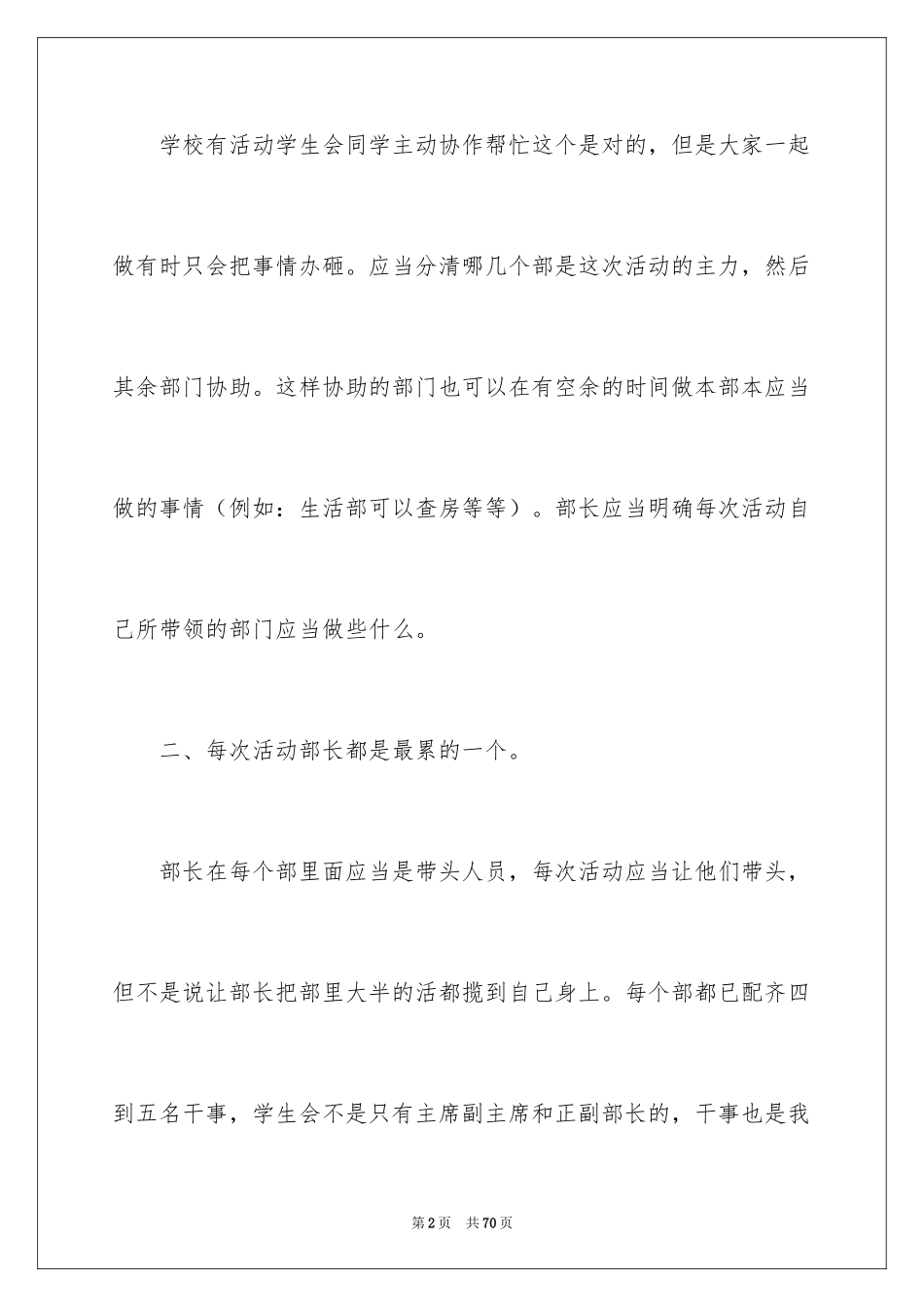 学校有活动学生会同学主动协作帮忙这个是对的，但是大家一起做有时只会把事情办砸。应当分清哪几个部是这次活动的主力，然后其余部门协助。这样协助的部门也可以在有空余的时间做本部本应当做的事情（例如：生活部可以查房等等）。部长应当明确每次活动自己所带领的部门应当做些什么。

二、每次活动部长都是最累的一个。

部长在每个部里面应当是带头人员，每次活动应当让他们带头，但不是说让部长把部里大半的活都揽到自己身上。每个部都已配齐四到五名干事，学生会不是只有主席副主席和正副部长的，干事也是我

第2页 共70页